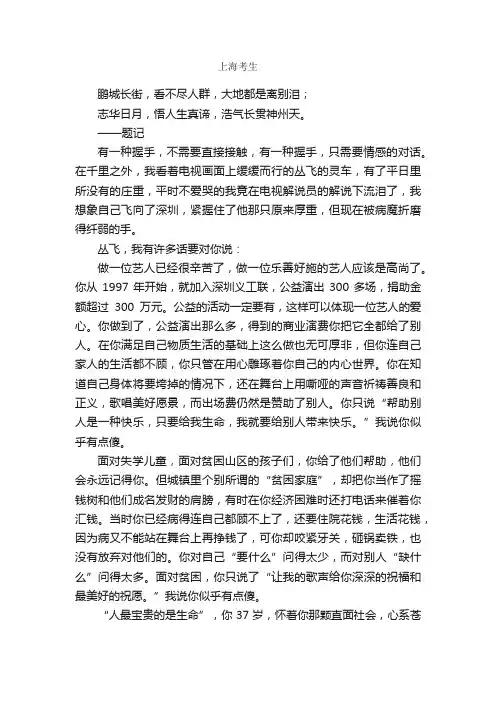 上海考生

鹏城长街，看不尽人群，大地都是离别泪；

志华日月，悟人生真谛，浩气长贯神州天。

——题记

有一种握手，不需要直接接触，有一种握手，只需要情感的对话。在千里之外，我看着电视画面上缓缓而行的丛飞的灵车，有了平日里所没有的庄重，平时不爱哭的我竟在电视解说员的解说下流泪了，我想象自己飞向了深圳，紧握住了他那只原来厚重，但现在被病魔折磨得纤弱的手。

丛飞，我有许多话要对你说：

做一位艺人已经很辛苦了，做一位乐善好施的艺人应该是高尚了。你从 1997 年开始，就加入深圳义工联，公益演出 300 多场，捐助金额超过 300 万元。公益的活动一定要有，这样可以体现一位艺人的爱心。你做到了，公益演出那么多，得到的商业演费你把它全都给了别人。在你满足自己物质生活的基础上这么做也无可厚非，但你连自己家人的生活都不顾，你只管在用心雕琢着你自己的内心世界。你在知道自己身体将要垮掉的情况下，还在舞台上用嘶哑的声音祈祷善良和正义，歌唱美好愿景，而出场费仍然是赞助了别人。你只说“帮助别人是一种快乐，只要给我生命，我就要给别人带来快乐。”我说你似乎有点傻。

面对失学儿童，面对贫困山区的孩子们，你给了他们帮助，他们会永远记得你。但城镇里个别所谓的“贫困家庭”，却把你当作了摇钱树和他们成名发财的肩膀，有时在你经济困难时还打电话来催着你汇钱。当时你已经病得连自己都顾不上了，还要住院花钱，生活花钱，因为病又不能站在舞台上再挣钱了，可你却咬紧牙关，砸锅卖铁，也没有放弃对他们的。你对自己“要什么”问得太少，而对别人“缺什么”问得太多。面对贫困，你只说了“让我的歌声给你深深的祝福和最美好的祝愿。”我说你似乎有点傻。

“人最宝贵的是生命”，你 37 岁，怀着你那颗直面社会，心系苍